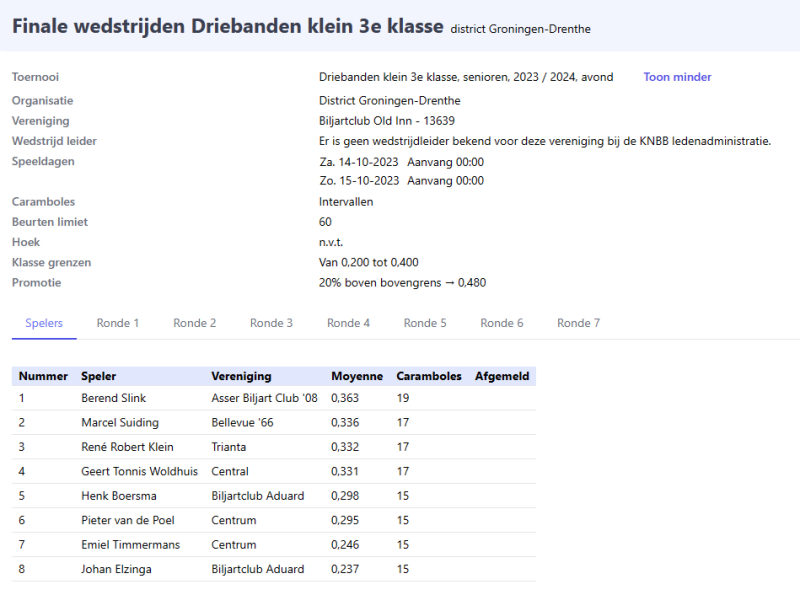 Finale wedstrijden Driebanden klein 3e klasse district Groningen-Drenthe

Toernooi Driebanden klein 3e klasse, senioren, 2023 / 2024, avond Toon minder
Organisatie District Groningen-Drenthe
Vereniging Biljartclub Old Inn - 13639
Wedstrijd leider Er is geen wedstrijdleider bekend voor deze vereniging bij de KNBB ledenadministratie.
Speeldagen Za. 14-10-2023 Aanvang 00:00
Zo. 15-10-2023 Aanvang 00:00
Caramboles Intervallen
Beurten limiet 60
Hoek n.v.t.
Klasse grenzen Van 0,200 tot 0,400
Promotie 20% boven bovengrens → 0,480

Spelers Ronde 1 Ronde 2 Ronde 3 Ronde 4 Ronde 5 Ronde 6 Ronde 7

| Nummer | Speler | Vereniging | Moyenne | Caramboles | Afgemeld |
|---|---|---|---|---|---|
| 1 | Berend Slink | Asser Biljart Club '08 | 0,363 | 19 | |
| 2 | Marcel Suiding | Bellevue '66 | 0,336 | 17 | |
| 3 | René Robert Klein | Trianta | 0,332 | 17 | |
| 4 | Geert Tonnis Woldhuis | Central | 0,331 | 17 | |
| 5 | Henk Boersma | Biljartclub Aduard | 0,298 | 15 | |
| 6 | Pieter van de Poel | Centrum | 0,295 | 15 | |
| 7 | Emiel Timmermans | Centrum | 0,246 | 15 | |
| 8 | Johan Elzinga | Biljartclub Aduard | 0,237 | 15 | |